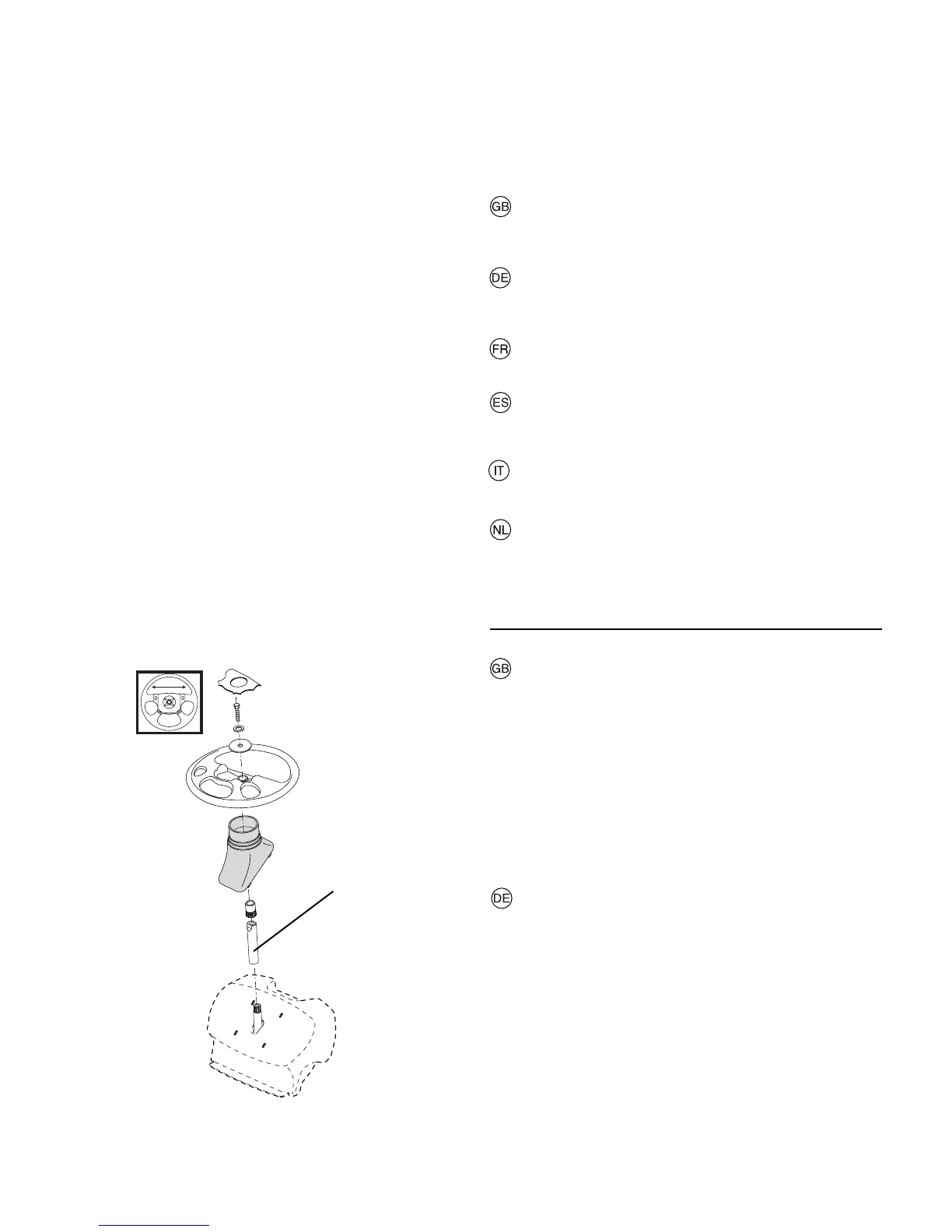 GB

DE

FR

ES

IT

NL

GB

DE